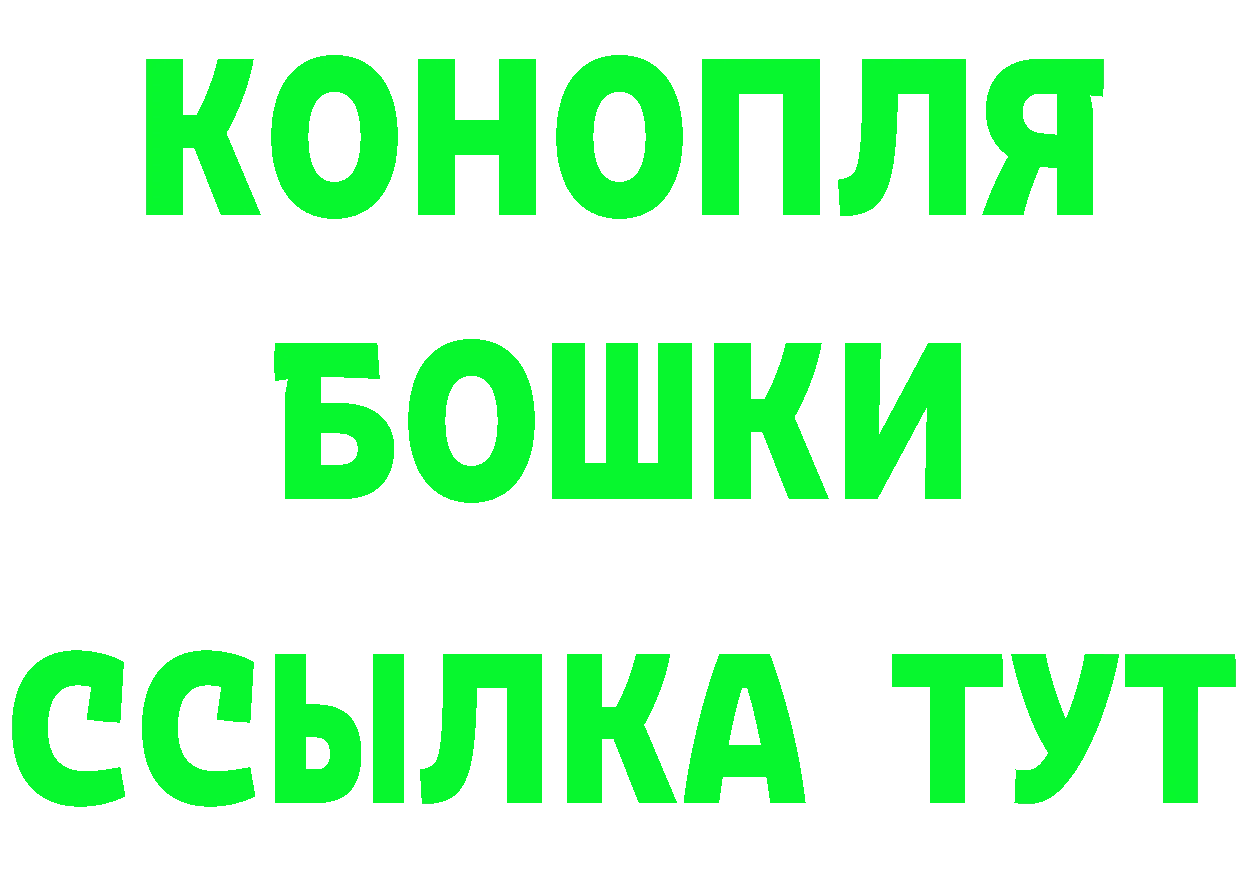 КОНОПЛЯ
БОШКИ
ССЫЛКА ТУТ